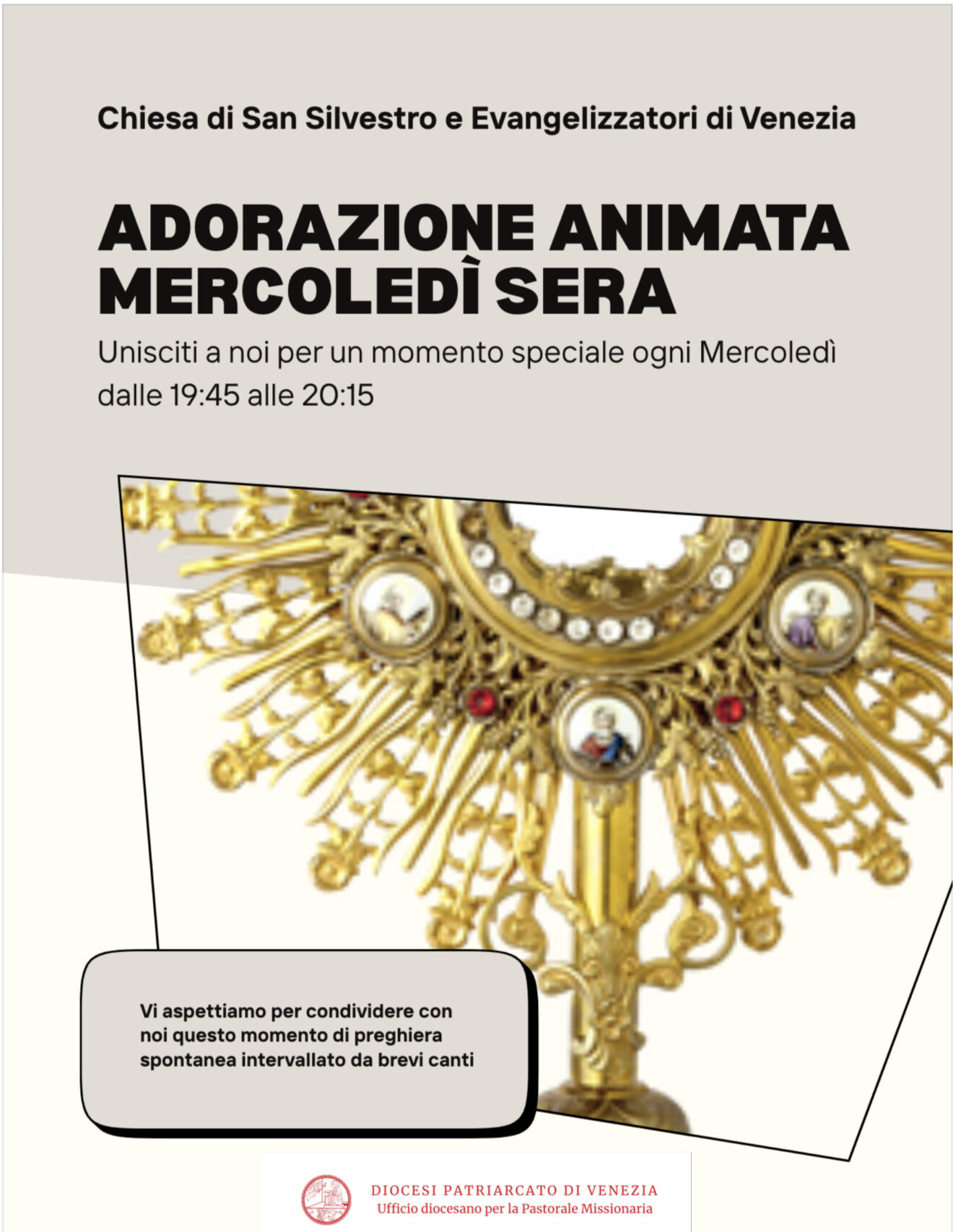 Chiesa di San Silvestro e Evangelizzatori di Venezia

ADORAZIONE ANIMATA MERCOLEDÌ SERA

Unisciti a noi per un momento speciale ogni Mercoledì dalle 19:45 alle 20:15

Vi aspettiamo per condividere con noi questo momento di preghiera spontanea intervallato da brevi canti

DIOCESI PATRIARCATO DI VENEZIA
Ufficio diocesano per la Pastorale Missionaria